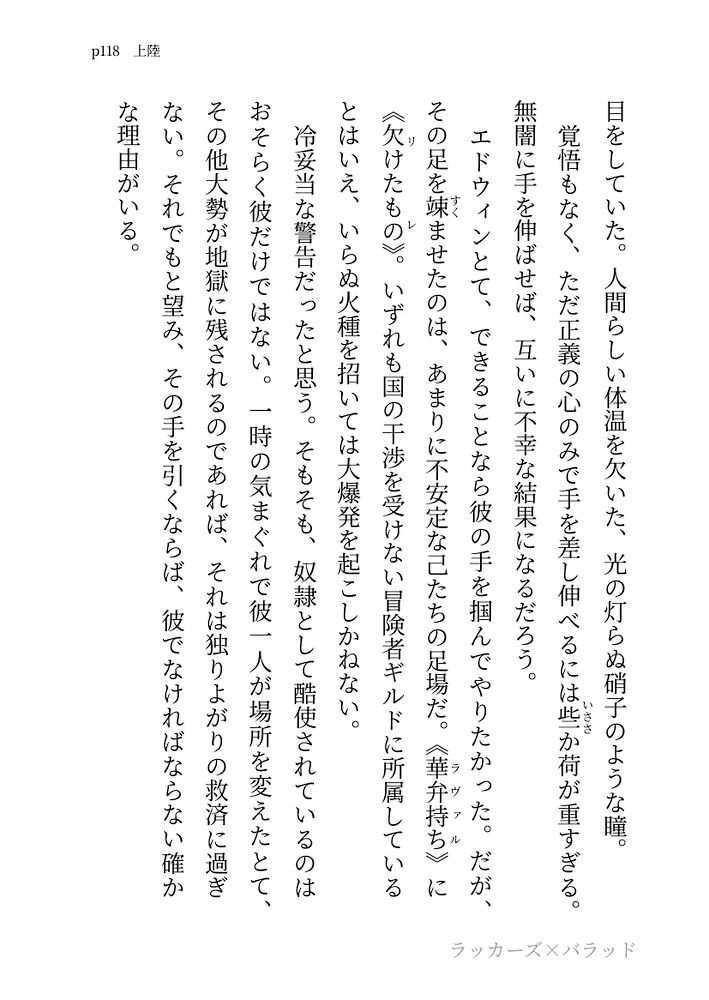 p118　上陸

目をしていた。人間らしい体温を欠いた、光の灯らぬ硝子のような瞳。

覚悟もなく、ただ正義の心のみで手を差し伸べるには些か荷が重すぎる。無闇に手を伸ばせば、互いに不幸な結果になるだろう。

エドウィンとて、できることなら彼の手を掴んでやりたかった。だが、その足を竦ませたのは、あまりに不安定な己たちの足場だ。《華弁持ち》に《欠けたもの》。いずれも国の干渉を受けない冒険者ギルドに所属しているとはいえ、いらぬ火種を招いては大爆発を起こしかねない。

冷妥当な警告だったと思う。そもそも、奴隷として酷使されているのはおそらく彼だけではない。一時の気まぐれで彼一人が場所を変えたとて、その他大勢が地獄に残されるのであれば、それは独りよがりの救済に過ぎない。それでもと望み、その手を引くならば、彼でなければならない確かな理由がいる。

ラッカーズ×バラッド